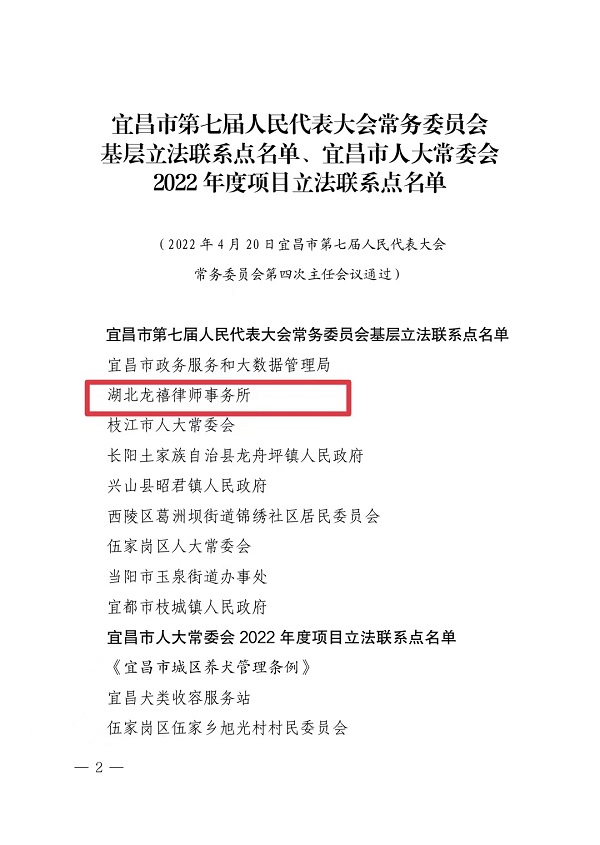 宜昌市第七届人民代表大会常务委员会基层立法联系点名单、宜昌市人大常委会2022年度项目立法联系点名单

（2022年4月20日宜昌市第七届人民代表大会常务委员会第四次主任会议通过）

宜昌市第七届人民代表大会常务委员会基层立法联系点名单
宜昌市政务服务和大数据管理局
湖北龙禧律师事务所
枝江市人大常委会
长阳土家族自治县龙舟坪镇人民政府
兴山县昭君镇人民政府
西陵区葛洲坝街道锦绣社区居民委员会
伍家岗区人大常委会
当阳市玉泉街道办事处
宜都市枝城镇人民政府
宜昌市人大常委会2022年度项目立法联系点名单
《宜昌市城区养犬管理条例》
宜昌犬类收容服务站
伍家岗区伍家乡旭光村村民委员会

— 2 —